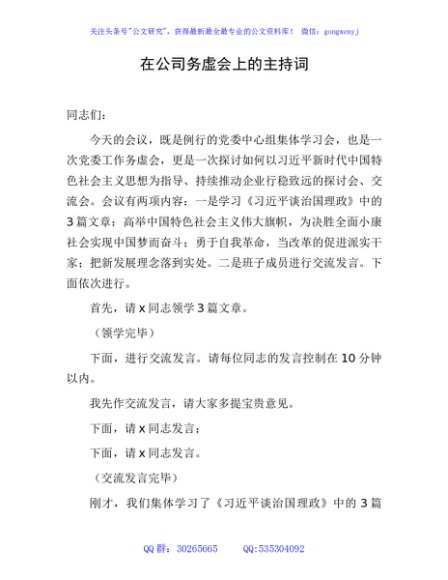 关注头条号"公文研究"，获得最新最全最专业的公文资料库！ 微信：gongwenyj

在公司务虚会上的主持词

同志们：

今天的会议，既是例行的党委中心组集体学习会，也是一次党委工作务虚会，更是一次探讨如何以习近平新时代中国特色社会主义思想为指导、持续推动企业行稳致远的探讨会、交流会。会议有两项内容：一是学习《习近平谈治国理政》中的3篇文章：高举中国特色社会主义伟大旗帜，为决胜全面小康社会实现中国梦而奋斗；勇于自我革命，当改革的促进派实干家；把新发展理念落到实处。二是班子成员进行交流发言。下面依次进行。

首先，请x同志领学3篇文章。

（领学完毕）

下面，进行交流发言。请每位同志的发言控制在10分钟以内。

我先作交流发言，请大家多提宝贵意见。

下面，请x同志发言；

下面，请x同志发言。

（交流发言完毕）

刚才，我们集体学习了《习近平谈治国理政》中的3篇

QQ群：30265665 QQ:535304092